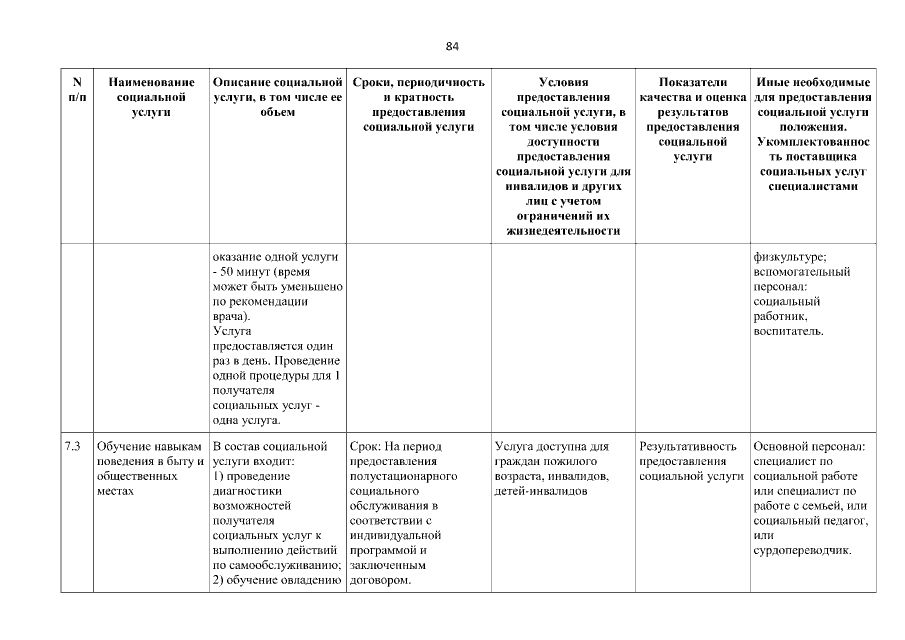 84

| N п/п | Наименование социальной услуги | Описание социальной услуги, в том числе ее объем | Сроки, периодичность и кратность предоставления социальной услуги | Условия предоставления социальной услуги, в том числе условия доступности предоставления социальной услуги для инвалидов и других лиц с учетом ограничений их жизнедеятельности | Показатели качества и оценка результатов предоставления социальной услуги | Иные необходимые для предоставления социальной услуги положения. Укомплектованность поставщика социальных услуг специалистами |
|---|---|---|---|---|---|---|
| | | оказание одной услуги - 50 минут (время может быть уменьшено по рекомендации врача). Услуга предоставляется один раз в день. Проведение одной процедуры для 1 получателя социальных услуг - одна услуга. | | | | физкультуре; вспомогательный персонал: социальный работник, воспитатель. |
| 7.3 | Обучение навыкам поведения в быту и общественных местах | В состав социальной услуги входит: 1) проведение диагностики возможностей получателя социальных услуг к выполнению действий по самообслуживанию; 2) обучение овладению | Срок: На период предоставления полустационарного социального обслуживания в соответствии с индивидуальной программой и заключенным договором. | Услуга доступна для граждан пожилого возраста, инвалидов, детей-инвалидов | Результативность предоставления социальной услуги | Основной персонал: специалист по социальной работе или специалист по работе с семьей, или социальный педагог, или сурдопереводчик. |